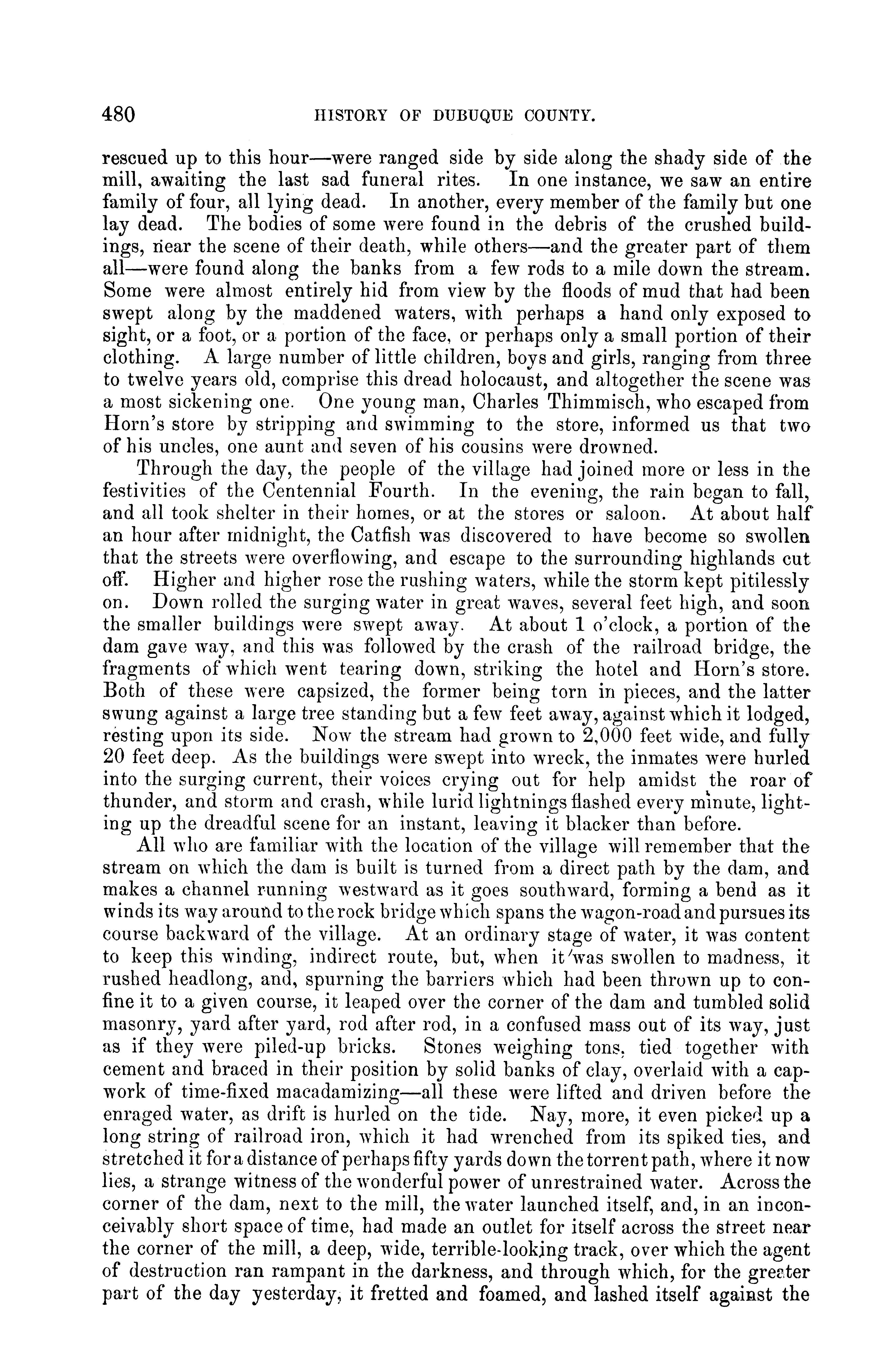 480 HISTORY OF DUBUQUE COUNTY.

rescued up to this hour—were ranged side by side along the shady side of the mill, awaiting the last sad funeral rites. In one instance, we saw an entire family of four, all lying dead. In another, every member of the family but one lay dead. The bodies of some were found in the debris of the crushed buildings, near the scene of their death, while others—and the greater part of them all—were found along the banks from a few rods to a mile down the stream. Some were almost entirely hid from view by the floods of mud that had been swept along by the maddened waters, with perhaps a hand only exposed to sight, or a foot, or a portion of the face, or perhaps only a small portion of their clothing. A large number of little children, boys and girls, ranging from three to twelve years old, comprise this dread holocaust, and altogether the scene was a most sickening one. One young man, Charles Thimmisch, who escaped from Horn's store by stripping and swimming to the store, informed us that two of his uncles, one aunt and seven of his cousins were drowned.

Through the day, the people of the village had joined more or less in the festivities of the Centennial Fourth. In the evening, the rain began to fall, and all took shelter in their homes, or at the stores or saloon. At about half an hour after midnight, the Catfish was discovered to have become so swollen that the streets were overflowing, and escape to the surrounding highlands cut off. Higher and higher rose the rushing waters, while the storm kept pitilessly on. Down rolled the surging water in great waves, several feet high, and soon the smaller buildings were swept away. At about 1 o'clock, a portion of the dam gave way, and this was followed by the crash of the railroad bridge, the fragments of which went tearing down, striking the hotel and Horn's store. Both of these were capsized, the former being torn in pieces, and the latter swung against a large tree standing but a few feet away, against which it lodged, resting upon its side. Now the stream had grown to 2,000 feet wide, and fully 20 feet deep. As the buildings were swept into wreck, the inmates were hurled into the surging current, their voices crying out for help amidst the roar of thunder, and storm and crash, while lurid lightnings flashed every minute, lighting up the dreadful scene for an instant, leaving it blacker than before.

All who are familiar with the location of the village will remember that the stream on which the dam is built is turned from a direct path by the dam, and makes a channel running westward as it goes southward, forming a bend as it winds its way around to the rock bridge which spans the wagon-road and pursues its course backward of the village. At an ordinary stage of water, it was content to keep this winding, indirect route, but, when it was swollen to madness, it rushed headlong, and, spurning the barriers which had been thrown up to confine it to a given course, it leaped over the corner of the dam and tumbled solid masonry, yard after yard, rod after rod, in a confused mass out of its way, just as if they were piled-up bricks. Stones weighing tons, tied together with cement and braced in their position by solid banks of clay, overlaid with a capwork of time-fixed macadamizing—all these were lifted and driven before the enraged water, as drift is hurled on the tide. Nay, more, it even picked up a long string of railroad iron, which it had wrenched from its spiked ties, and stretched it for a distance of perhaps fifty yards down the torrent path, where it now lies, a strange witness of the wonderful power of unrestrained water. Across the corner of the dam, next to the mill, the water launched itself, and, in an inconceivably short space of time, had made an outlet for itself across the street near the corner of the mill, a deep, wide, terrible-looking track, over which the agent of destruction ran rampant in the darkness, and through which, for the greater part of the day yesterday, it fretted and foamed, and lashed itself against the